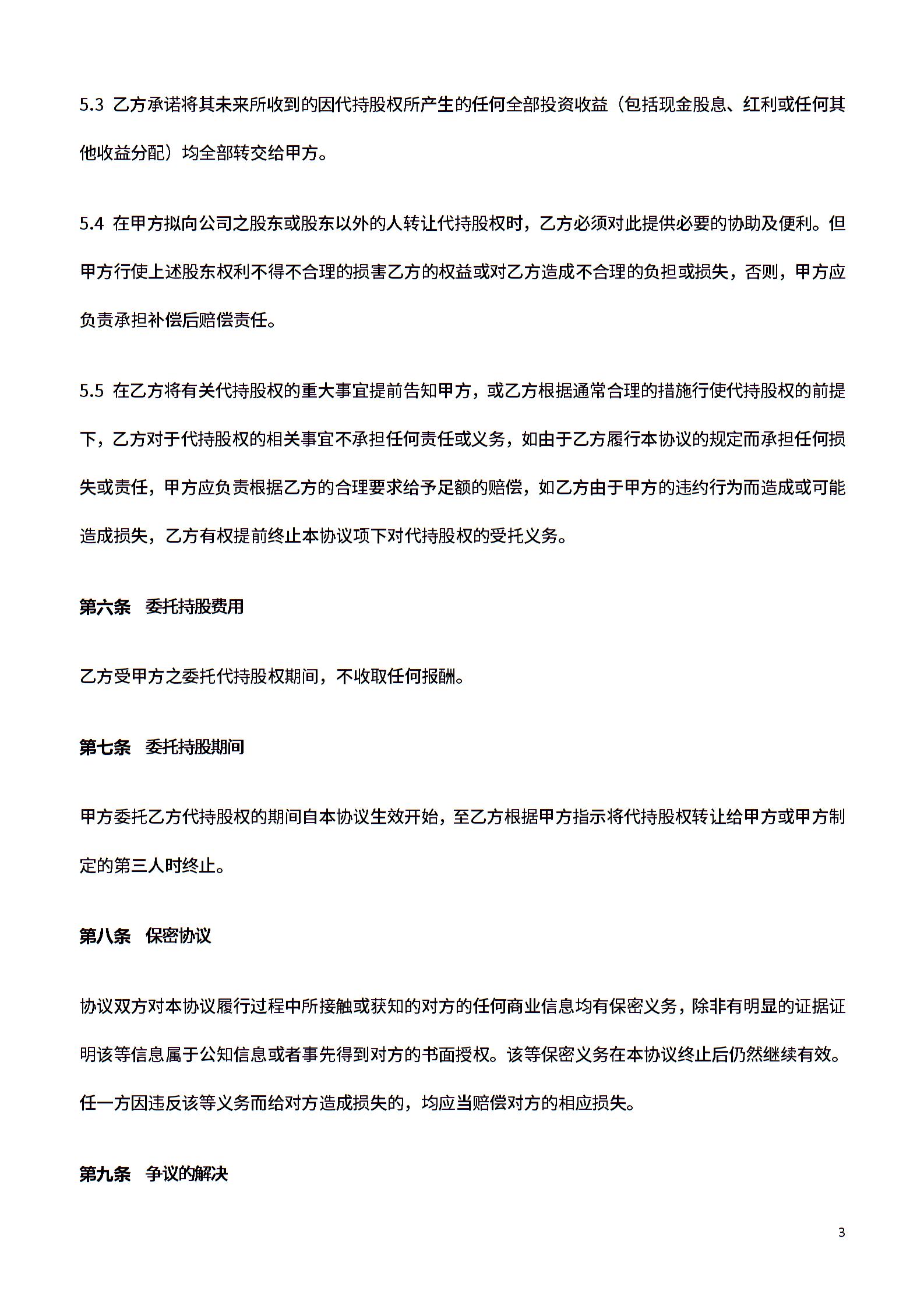 5.3 乙方承诺将其未来所收到的因代持股权所产生的任何全部投资收益（包括现金股息、红利或任何其他收益分配）均全部转交给甲方。

5.4 在甲方拟向公司之股东或股东以外的人转让代持股权时，乙方必须对此提供必要的协助及便利。但甲方行使上述股东权利不得不合理的损害乙方的权益或对乙方造成不合理的负担或损失，否则，甲方应负责承担补偿后赔偿责任。

5.5 在乙方将有关代持股权的重大事宜提前告知甲方，或乙方根据通常合理的措施行使代持股权的前提下，乙方对于代持股权的相关事宜不承担任何责任或义务，如由于乙方履行本协议的规定而承担任何损失或责任，甲方应负责根据乙方的合理要求给予足额的赔偿，如乙方由于甲方的违约行为而造成或可能造成损失，乙方有权提前终止本协议项下对代持股权的受托义务。

第六条　委托持股费用

乙方受甲方之委托代持股权期间，不收取任何报酬。

第七条　委托持股期间

甲方委托乙方代持股权的期间自本协议生效开始，至乙方根据甲方指示将代持股权转让给甲方或甲方制定的第三人时终止。

第八条　保密协议

协议双方对本协议履行过程中所接触或获知的对方的任何商业信息均有保密义务，除非有明显的证据证明该等信息属于公知信息或者事先得到对方的书面授权。该等保密义务在本协议终止后仍然继续有效。任一方因违反该等义务而给对方造成损失的，均应当赔偿对方的相应损失。

第九条　争议的解决

3